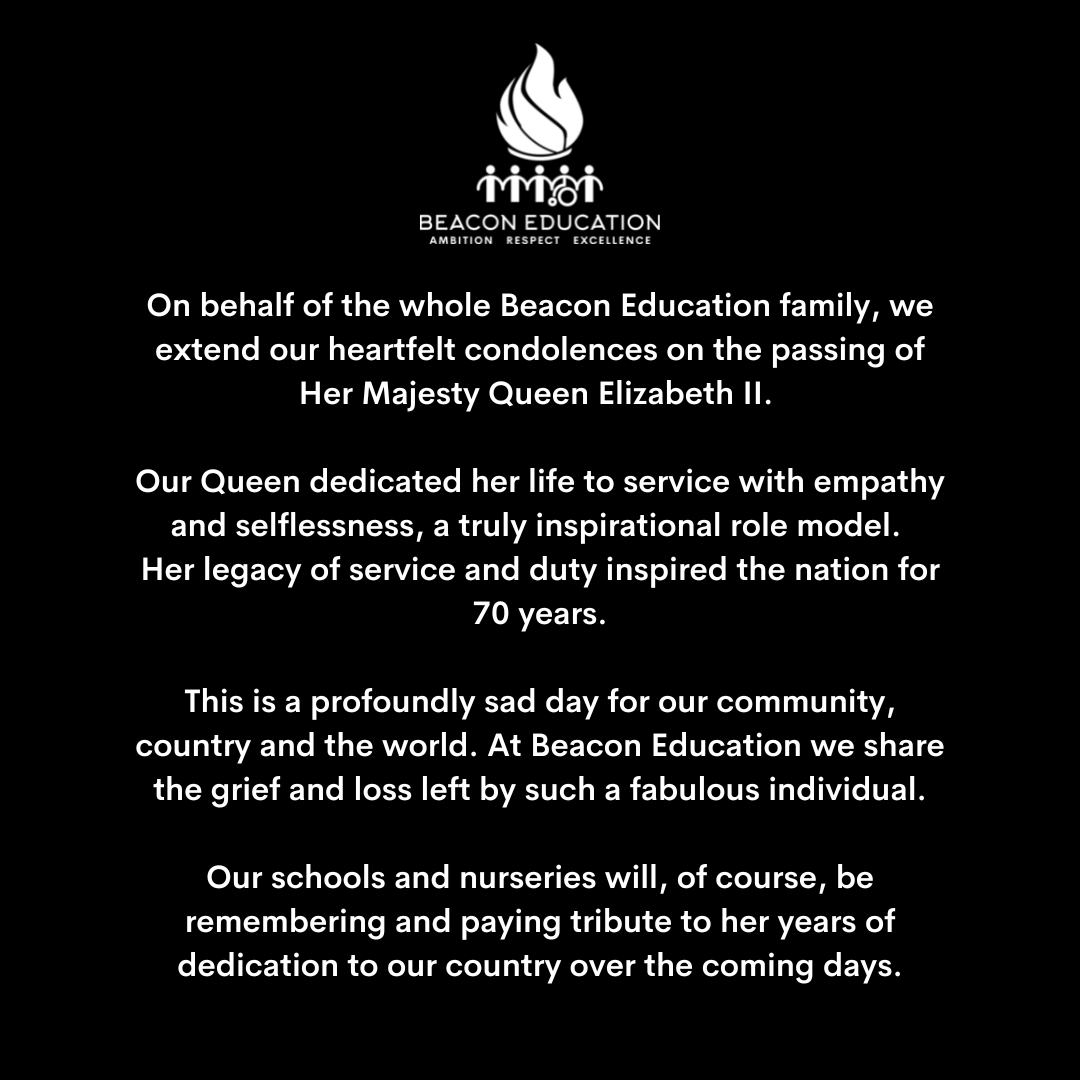 BEACON EDUCATION
AMBITION RESPECT EXCELLENCE

On behalf of the whole Beacon Education family, we extend our heartfelt condolences on the passing of Her Majesty Queen Elizabeth II.

Our Queen dedicated her life to service with empathy and selflessness, a truly inspirational role model. Her legacy of service and duty inspired the nation for 70 years.

This is a profoundly sad day for our community, country and the world. At Beacon Education we share the grief and loss left by such a fabulous individual.

Our schools and nurseries will, of course, be remembering and paying tribute to her years of dedication to our country over the coming days.